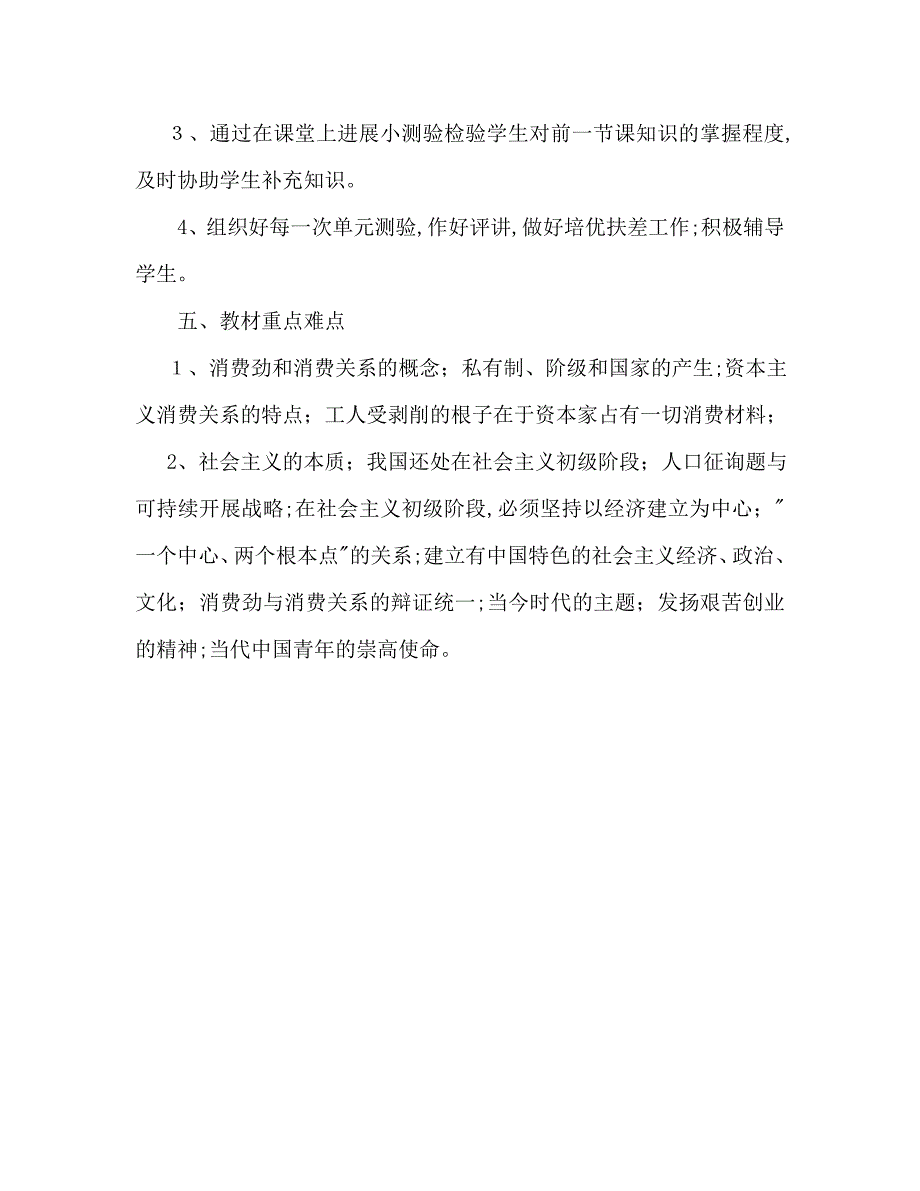 ３、通过在课堂上进展小测验检验学生对前一节课知识的掌握程度,及时协助学生补充知识。

4、组织好每一次单元测验,作好评讲,做好培优扶差工作;积极辅导学生。

五、教材重点难点

１、消费劲和消费关系的概念；私有制、阶级和国家的产生;资本主义消费关系的特点；工人受剥削的根子在于资本家占有一切消费材料；

2、社会主义的本质；我国还处在社会主义初级阶段；人口征询题与可持续开展战略;在社会主义初级阶段,必须坚持以经济建立为中心；"一个中心、两个根本点"的关系;建立有中国特色的社会主义经济、政治、文化；消费劲与消费关系的辩证统一;当今时代的主题；发扬艰苦创业的精神;当代中国青年的崇高使命。